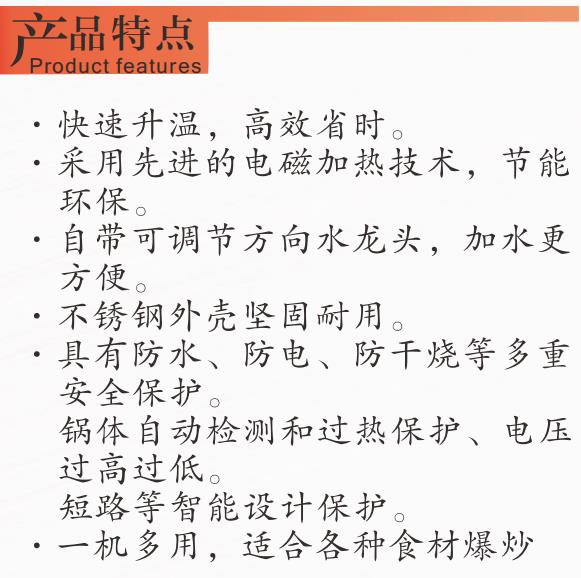 产品特点
Product features

· 快速升温，高效省时。
· 采用先进的电磁加热技术，节能环保。
· 自带可调节方向水龙头，加水更方便。
· 不锈钢外壳坚固耐用。
· 具有防水、防电、防干烧等多重安全保护。
锅体自动检测和过热保护、电压过高过低。
短路等智能设计保护。
· 一机多用，适合各种食材爆炒